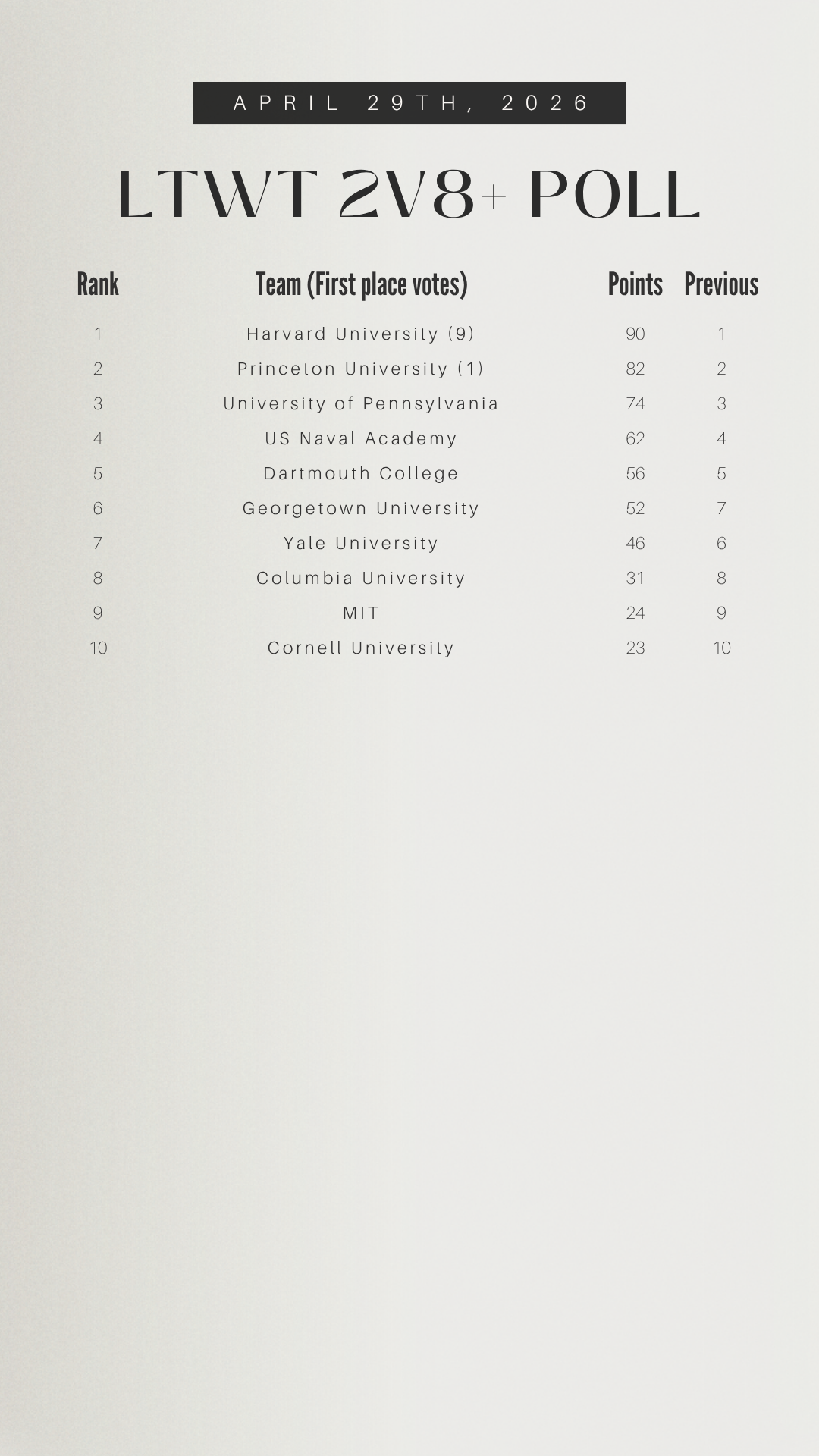 APRIL 29TH, 2026

LTWT 2V8+ POLL

| Rank | Team (First place votes) | Points | Previous |
|---|---|---|---|
| 1 | Harvard University (9) | 90 | 1 |
| 2 | Princeton University (1) | 82 | 2 |
| 3 | University of Pennsylvania | 74 | 3 |
| 4 | US Naval Academy | 62 | 4 |
| 5 | Dartmouth College | 56 | 5 |
| 6 | Georgetown University | 52 | 7 |
| 7 | Yale University | 46 | 6 |
| 8 | Columbia University | 31 | 8 |
| 9 | MIT | 24 | 9 |
| 10 | Cornell University | 23 | 10 |